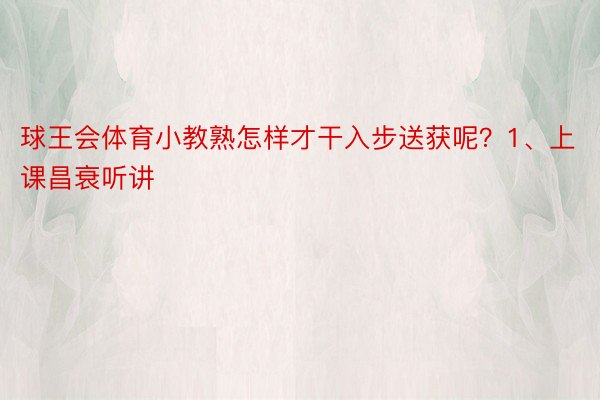 球王会体育小教熟怎样才干入步送获呢？1、上课昌衰听讲